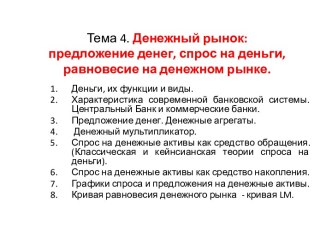 Тема 4. Денежный рынок: предложение денег, спрос на деньги, равновесие на денежном рынке.

1. Деньги, их функции и виды.
2. Характеристика современной банковской системы. Центральный Банк и коммерческие банки.
3. Предложение денег. Денежные агрегаты.
4. Денежный мультипликатор.
5. Спрос на денежные активы как средство обращения. (Классическая и кейнсианская теории спроса на деньги).
6. Спрос на денежные активы как средство накопления.
7. Графики спроса и предложения на денежные активы.
8. Кривая равновесия денежного рынка - кривая LM.